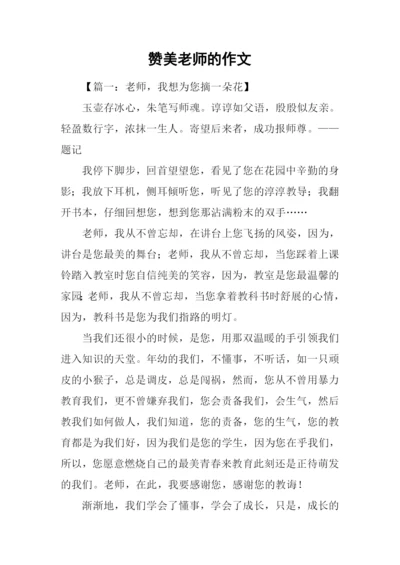 赞美老师的作文

【篇一：老师，我想为您摘一朵花】

玉壶存冰心，朱笔写师魂。谆谆如父语，殷殷似友亲。轻盈数行字，浓抹一生人。寄望后来者，成功报师尊。——题记

我停下脚步，回首望望您，看见了您在花园中辛勤的身影；我放下耳机，侧耳倾听您，听见了您的淳淳教导；我翻开书本，仔细回想您，想到您那沾满粉末的双手……

老师，我从不曾忘却，在讲台上您飞扬的风姿，因为，讲台是您最美的舞台；老师，我从不曾忘却，当您踩着上课铃踏入教室时您自信纯美的笑容，因为，教室是您最温馨的家园；老师，我从不曾忘却，当您拿着教科书时舒展的心情，因为，教科书是您为我们指路的明灯。

当我们还很小的时候，是您，用那双温暖的手引领我们进入知识的天堂。年幼的我们，不懂事，不听话，如一只顽皮的小猴子，总是调皮，总是闯祸，然而，您从不曾用暴力教育我们，更不曾嫌弃我们，您会责备我们，会生气，然后教我们如何做人，我们知道，您的责备，您的生气，您的教育都是为我们好，因为我们是您的学生，因为您在乎我们，所以，您愿意燃烧自己的最美青春来教育此刻还是正待萌发的我们。老师，在此，我要感谢您，感谢您的教诲！

渐渐地，我们学会了懂事，学会了成长，只是，成长的